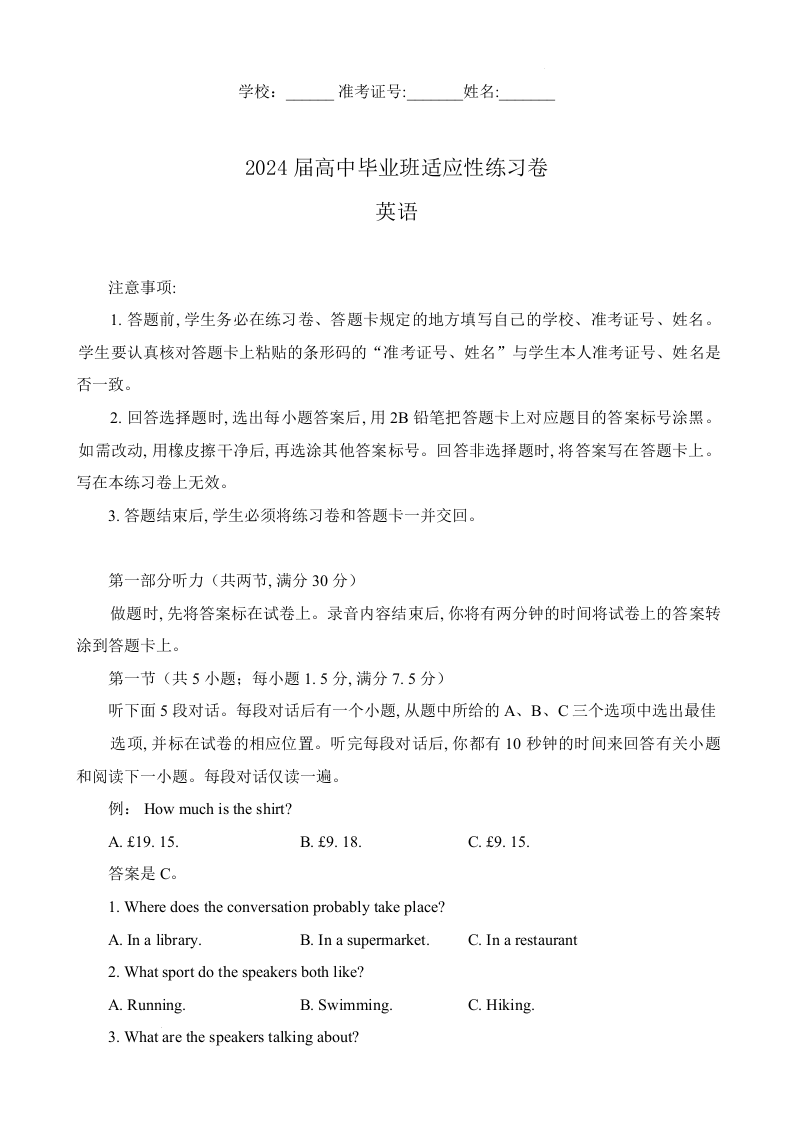 学校：______ 准考证号:_______姓名:_______

2024 届高中毕业班适应性练习卷

英语

注意事项:

1. 答题前, 学生务必在练习卷、答题卡规定的地方填写自己的学校、准考证号、姓名。学生要认真核对答题卡上粘贴的条形码的“准考证号、姓名”与学生本人准考证号、姓名是否一致。

2. 回答选择题时, 选出每小题答案后, 用 2B 铅笔把答题卡上对应题目的答案标号涂黑。如需改动, 用橡皮擦干净后, 再选涂其他答案标号。回答非选择题时, 将答案写在答题卡上。写在本练习卷上无效。

3. 答题结束后, 学生必须将练习卷和答题卡一并交回。

第一部分听力（共两节, 满分 30 分）

做题时, 先将答案标在试卷上。录音内容结束后, 你将有两分钟的时间将试卷上的答案转涂到答题卡上。

第一节（共 5 小题；每小题 1. 5 分, 满分 7. 5 分）

听下面 5 段对话。每段对话后有一个小题, 从题中所给的 A、B、C 三个选项中选出最佳选项, 并标在试卷的相应位置。听完每段对话后, 你都有 10 秒钟的时间来回答有关小题和阅读下一小题。每段对话仅读一遍。

例： How much is the shirt?

A. £19. 15.  B. £9. 18.  C. £9. 15.

答案是 C。

1. Where does the conversation probably take place?

A. In a library.  B. In a supermarket.  C. In a restaurant

2. What sport do the speakers both like?

A. Running.  B. Swimming.  C. Hiking.

3. What are the speakers talking about?